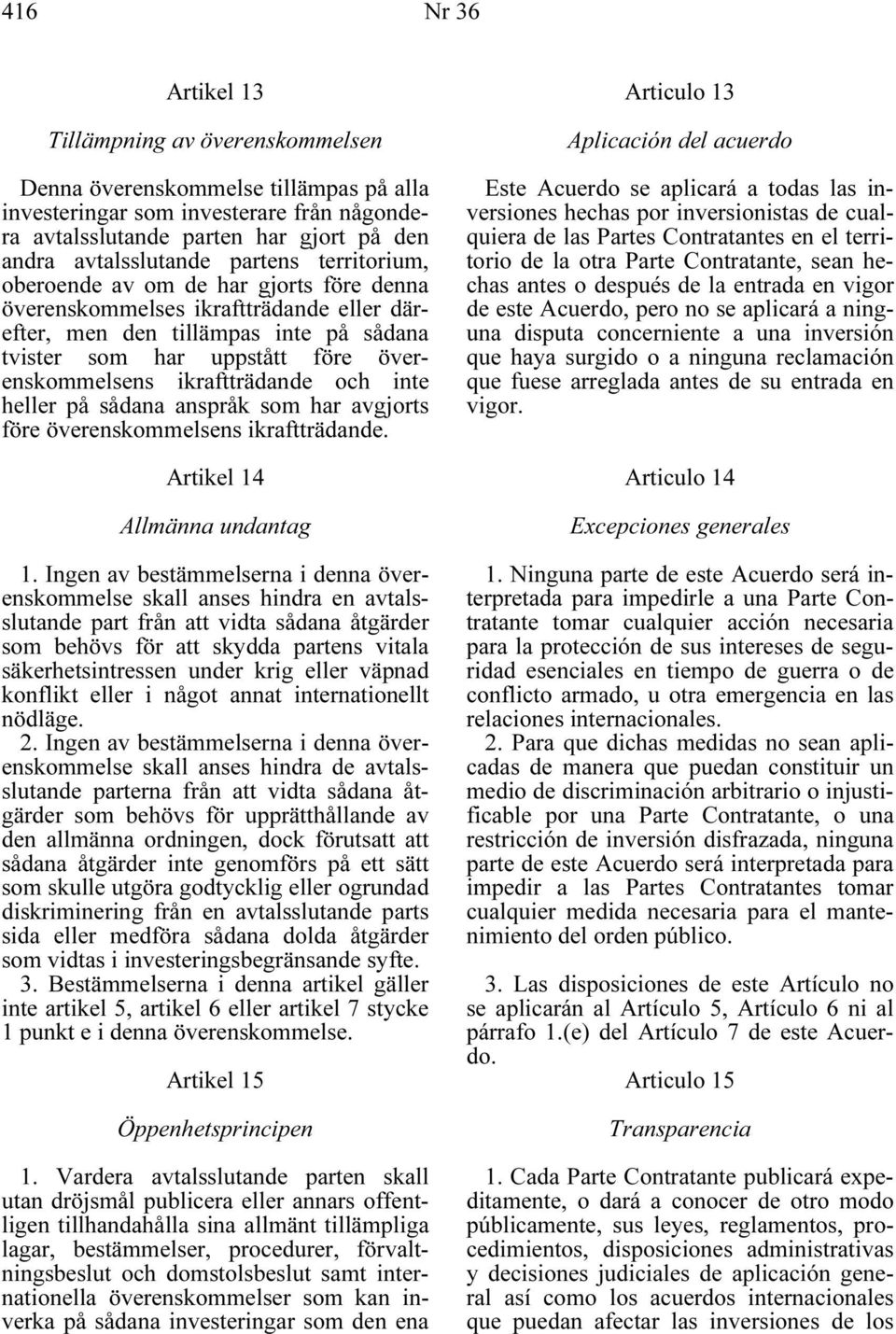 416 Nr 36

Artikel 13

Tillämpning av överenskommelsen

Denna överenskommelse tillämpas på alla investeringar som investerare från någondera avtalsslutande parten har gjort på den andra avtalsslutande partens territorium, oberoende av om de har gjorts före denna överenskommelses ikraftträdande eller därefter, men den tillämpas inte på sådana tvister som har uppstått före överenskommelsens ikraftträdande och inte heller på sådana anspråk som har avgjorts före överenskommelsens ikraftträdande.

Artikel 14

Allmänna undantag

1. Ingen av bestämmelserna i denna överenskommelse skall anses hindra en avtalsslutande part från att vidta sådana åtgärder som behövs för att skydda partens vitala säkerhetsintressen under krig eller väpnad konflikt eller i något annat internationellt nödläge.

2. Ingen av bestämmelserna i denna överenskommelse skall anses hindra de avtalsslutande parterna från att vidta sådana åtgärder som behövs för upprätthållande av den allmänna ordningen, dock förutsatt att sådana åtgärder inte genomförs på ett sätt som skulle utgöra godtycklig eller ogrundad diskriminering från en avtalsslutande parts sida eller medföra sådana dolda åtgärder som vidtas i investeringsbegränsande syfte.

3. Bestämmelserna i denna artikel gäller inte artikel 5, artikel 6 eller artikel 7 stycke 1 punkt e i denna överenskommelse.

Artikel 15

Öppenhetsprincipen

1. Vardera avtalsslutande parten skall utan dröjsmål publicera eller annars offentligen tillhandahålla sina allmänt tillämpliga lagar, bestämmelser, procedurer, förvaltningsbeslut och domstolsbeslut samt internationella överenskommelser som kan inverka på sådana investeringar som den ena

Articulo 13

Aplicación del acuerdo

Este Acuerdo se aplicará a todas las inversiones hechas por inversionistas de cualquiera de las Partes Contratantes en el territorio de la otra Parte Contratante, sean hechas antes o después de la entrada en vigor de este Acuerdo, pero no se aplicará a ninguna disputa concerniente a una inversión que haya surgido o a ninguna reclamación que fuese arreglada antes de su entrada en vigor.

Articulo 14

Excepciones generales

1. Ninguna parte de este Acuerdo será interpretada para impedirle a una Parte Contratante tomar cualquier acción necesaria para la protección de sus intereses de seguridad esenciales en tiempo de guerra o de conflicto armado, u otra emergencia en las relaciones internacionales.

2. Para que dichas medidas no sean aplicadas de manera que puedan constituir un medio de discriminación arbitrario o injustificable por una Parte Contratante, o una restricción de inversión disfrazada, ninguna parte de este Acuerdo será interpretada para impedir a las Partes Contratantes tomar cualquier medida necesaria para el mantenimiento del orden público.

3. Las disposiciones de este Artículo no se aplicarán al Artículo 5, Artículo 6 ni al párrafo 1.(e) del Artículo 7 de este Acuerdo.

Articulo 15

Transparencia

1. Cada Parte Contratante publicará expeditamente, o dará a conocer de otro modo públicamente, sus leyes, reglamentos, procedimientos, disposiciones administrativas y decisiones judiciales de aplicación general así como los acuerdos internacionales que puedan afectar las inversiones de los